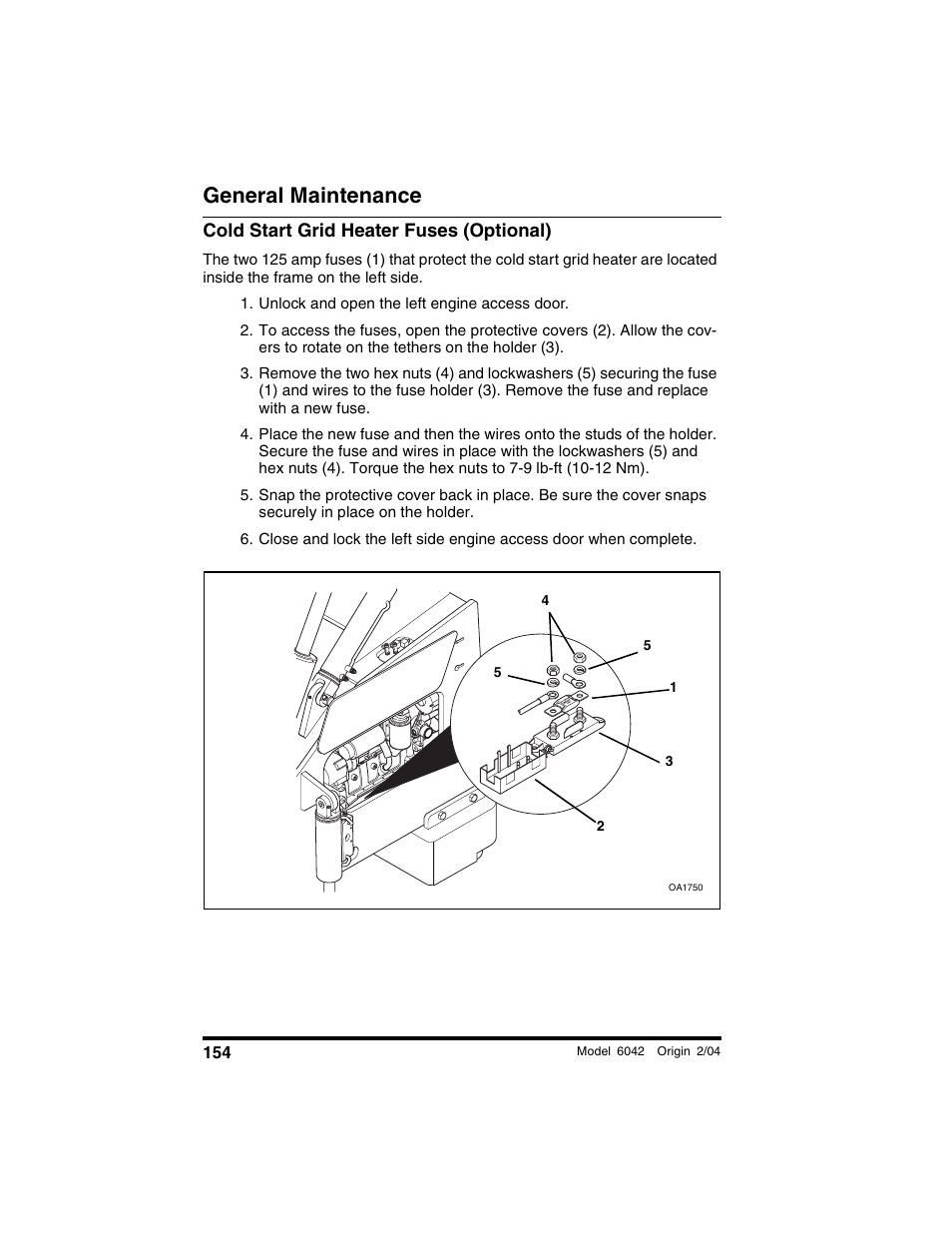 General Maintenance

Cold Start Grid Heater Fuses (Optional)

The two 125 amp fuses (1) that protect the cold start grid heater are located inside the frame on the left side.

1. Unlock and open the left engine access door.

2. To access the fuses, open the protective covers (2). Allow the covers to rotate on the tethers on the holder (3).

3. Remove the two hex nuts (4) and lockwashers (5) securing the fuse (1) and wires to the fuse holder (3). Remove the fuse and replace with a new fuse.

4. Place the new fuse and then the wires onto the studs of the holder. Secure the fuse and wires in place with the lockwashers (5) and hex nuts (4). Torque the hex nuts to 7-9 lb-ft (10-12 Nm).

5. Snap the protective cover back in place. Be sure the cover snaps securely in place on the holder.

6. Close and lock the left side engine access door when complete.

4
5
5
1
3
2
OA1750

154
Model 6042 Origin 2/04